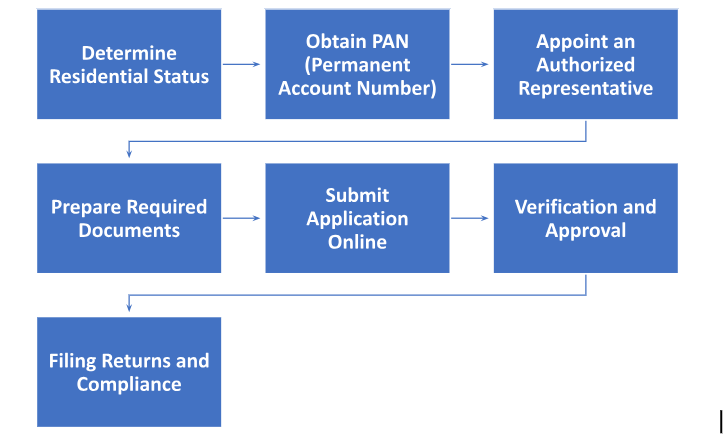 Determine Residential Status

Obtain PAN (Permanent Account Number)

Appoint an Authorized Representative

Prepare Required Documents

Submit Application Online

Verification and Approval

Filing Returns and Compliance